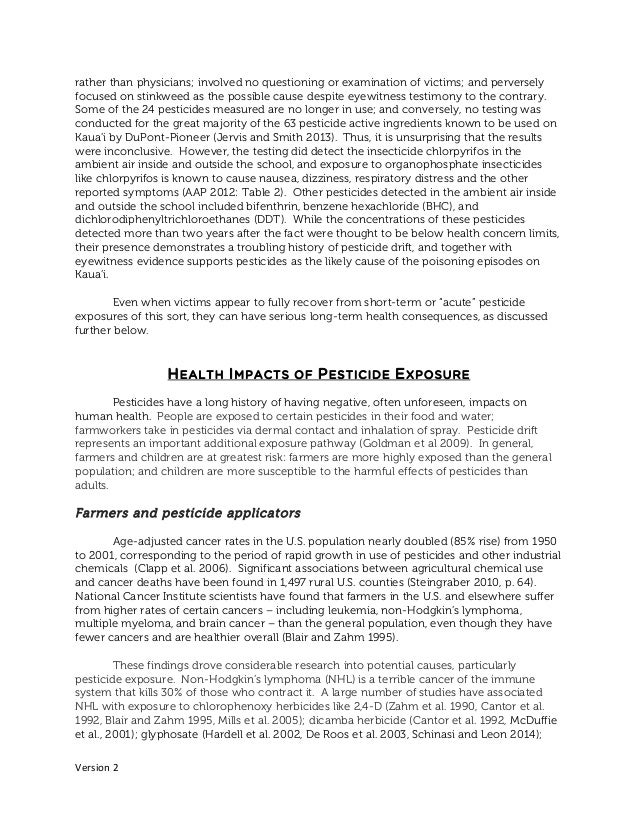 rather than physicians; involved no questioning or examination of victims; and perversely focused on stinkweed as the possible cause despite eyewitness testimony to the contrary. Some of the 24 pesticides measured are no longer in use; and conversely, no testing was conducted for the great majority of the 63 pesticide active ingredients known to be used on Kaua'i by DuPont-Pioneer (Jervis and Smith 2013). Thus, it is unsurprising that the results were inconclusive. However, the testing did detect the insecticide chlorpyrifos in the ambient air inside and outside the school, and exposure to organophosphate insecticides like chlorpyrifos is known to cause nausea, dizziness, respiratory distress and the other reported symptoms (AAP 2012: Table 2). Other pesticides detected in the ambient air inside and outside the school included bifenthrin, benzene hexachloride (BHC), and dichlorodiphenyltrichloroethanes (DDT). While the concentrations of these pesticides detected more than two years after the fact were thought to be below health concern limits, their presence demonstrates a troubling history of pesticide drift, and together with eyewitness evidence supports pesticides as the likely cause of the poisoning episodes on Kaua'i.

Even when victims appear to fully recover from short-term or "acute" pesticide exposures of this sort, they can have serious long-term health consequences, as discussed further below.

HEALTH IMPACTS OF PESTICIDE EXPOSURE

Pesticides have a long history of having negative, often unforeseen, impacts on human health. People are exposed to certain pesticides in their food and water; farmworkers take in pesticides via dermal contact and inhalation of spray. Pesticide drift represents an important additional exposure pathway (Goldman et al 2009). In general, farmers and children are at greatest risk: farmers are more highly exposed than the general population; and children are more susceptible to the harmful effects of pesticides than adults.

Farmers and pesticide applicators

Age-adjusted cancer rates in the U.S. population nearly doubled (85% rise) from 1950 to 2001, corresponding to the period of rapid growth in use of pesticides and other industrial chemicals (Clapp et al. 2006). Significant associations between agricultural chemical use and cancer deaths have been found in 1,497 rural U.S. counties (Steingraber 2010, p. 64). National Cancer Institute scientists have found that farmers in the U.S. and elsewhere suffer from higher rates of certain cancers – including leukemia, non-Hodgkin's lymphoma, multiple myeloma, and brain cancer – than the general population, even though they have fewer cancers and are healthier overall (Blair and Zahm 1995).

These findings drove considerable research into potential causes, particularly pesticide exposure. Non-Hodgkin's lymphoma (NHL) is a terrible cancer of the immune system that kills 30% of those who contract it. A large number of studies have associated NHL with exposure to chlorophenoxy herbicides like 2,4-D (Zahm et al. 1990, Cantor et al. 1992, Blair and Zahm 1995, Mills et al. 2005); dicamba herbicide (Cantor et al. 1992, McDuffie et al., 2001); glyphosate (Hardell et al. 2002, De Roos et al. 2003, Schinasi and Leon 2014);

Version 2